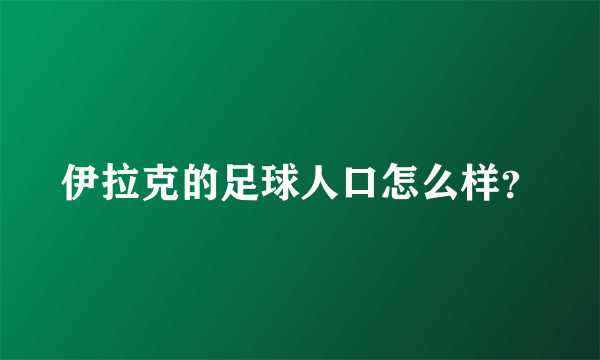 伊拉克的足球人口怎么样?